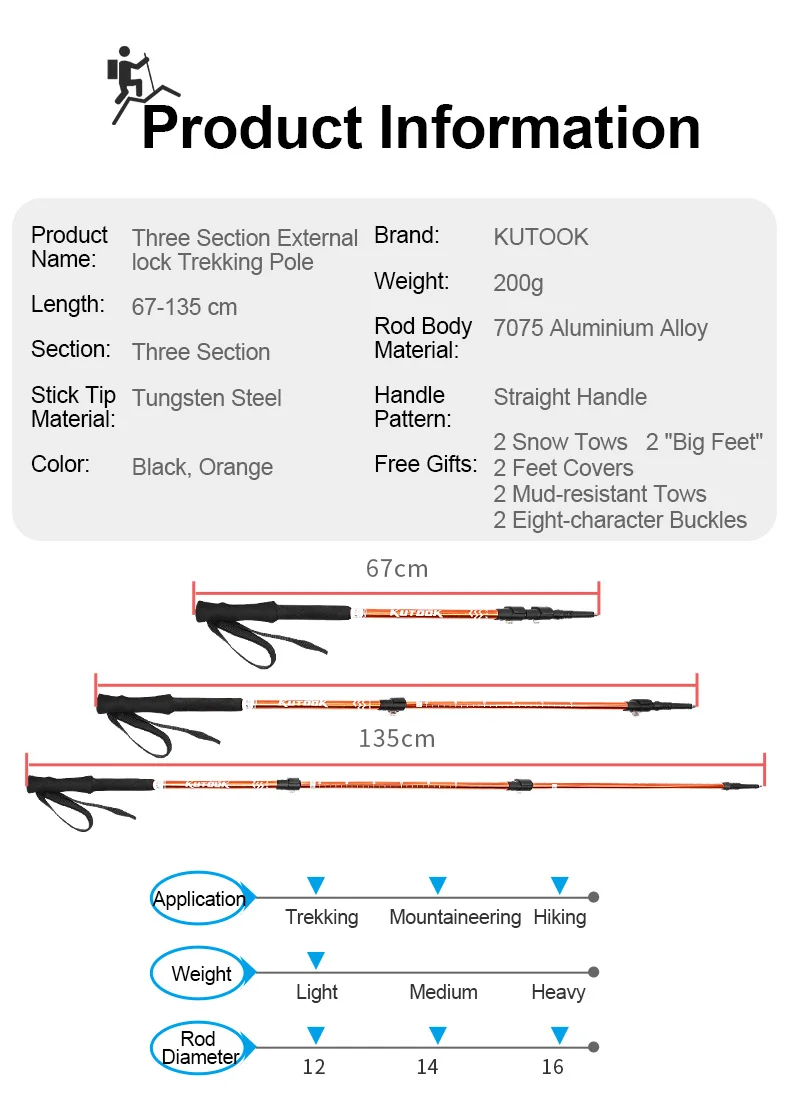 Product Information

Product Name: Three Section External lock Trekking Pole

Length: 67-135 cm

Section: Three Section

Stick Tip Material: Tungsten Steel

Color: Black, Orange

Brand: KUTOOK

Weight: 200g

Rod Body Material: 7075 Aluminium Alloy

Handle Pattern: Straight Handle

Free Gifts: 2 Snow Tows 2 "Big Feet"
2 Feet Covers
2 Mud-resistant Tows
2 Eight-character Buckles

67cm

KUTOOK

KUTOOK

135cm

KUTOOK

Application
Trekking Mountaineering Hiking

Weight
Light Medium Heavy

Rod Diameter
12 14 16